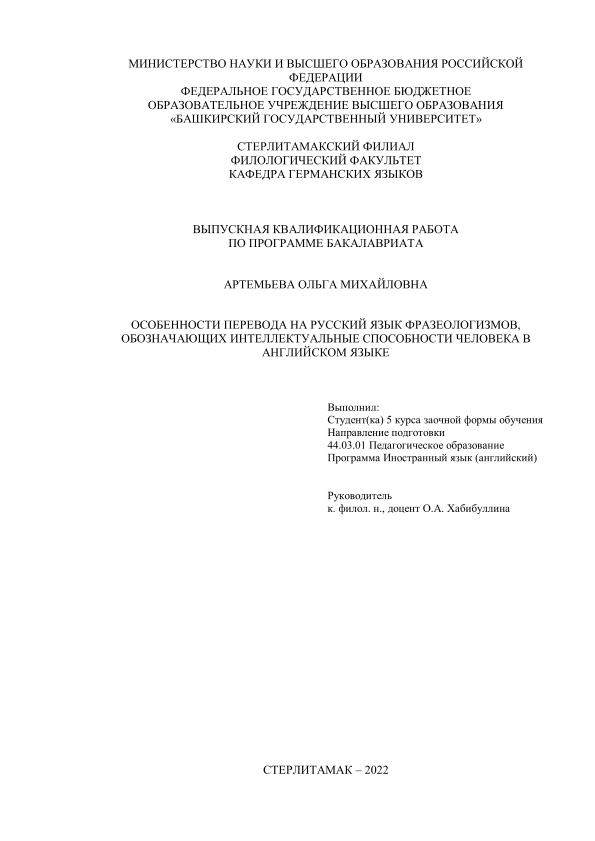 МИНИСТЕРСТВО НАУКИ И ВЫСШЕГО ОБРАЗОВАНИЯ РОССИЙСКОЙ ФЕДЕРАЦИИ
ФЕДЕРАЛЬНОЕ ГОСУДАРСТВЕННОЕ БЮДЖЕТНОЕ ОБРАЗОВАТЕЛЬНОЕ УЧРЕЖДЕНИЕ ВЫСШЕГО ОБРАЗОВАНИЯ
«БАШКИРСКИЙ ГОСУДАРСТВЕННЫЙ УНИВЕРСИТЕТ»

СТЕРЛИТАМАКСКИЙ ФИЛИАЛ
ФИЛОЛОГИЧЕСКИЙ ФАКУЛЬТЕТ
КАФЕДРА ГЕРМАНСКИХ ЯЗЫКОВ

ВЫПУСКНАЯ КВАЛИФИКАЦИОННАЯ РАБОТА
ПО ПРОГРАММЕ БАКАЛАВРИАТА

АРТЕМЬЕВА ОЛЬГА МИХАЙЛОВНА

ОСОБЕННОСТИ ПЕРЕВОДА НА РУССКИЙ ЯЗЫК ФРАЗЕОЛОГИЗМОВ, ОБОЗНАЧАЮЩИХ ИНТЕЛЛЕКТУАЛЬНЫЕ СПОСОБНОСТИ ЧЕЛОВЕКА В АНГЛИЙСКОМ ЯЗЫКЕ

Выполнил:
Студент(ка) 5 курса заочной формы обучения
Направление подготовки
44.03.01 Педагогическое образование
Программа Иностранный язык (английский)

Руководитель
к. филол. н., доцент О.А. Хабибуллина

СТЕРЛИТАМАК – 2022